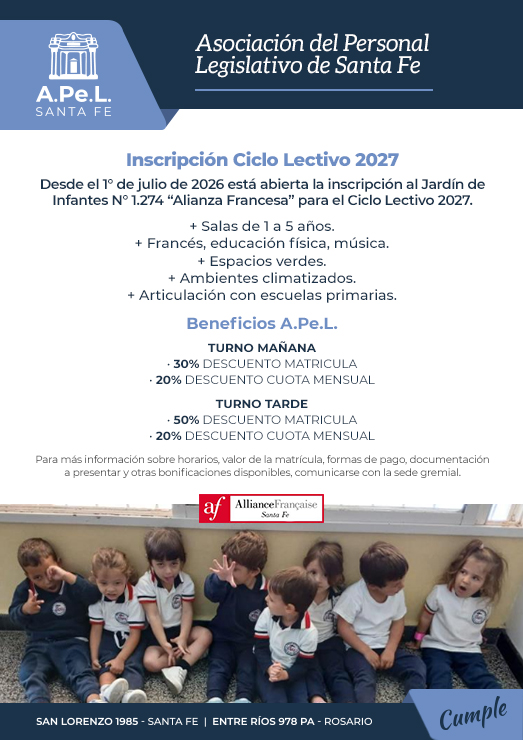 A.Pe.L.
SANTA FE

Asociación del Personal Legislativo de Santa Fe

Inscripción Ciclo Lectivo 2027

Desde el 1° de julio de 2026 está abierta la inscripción al Jardín de Infantes N° 1.274 "Alianza Francesa" para el Ciclo Lectivo 2027.

+ Salas de 1 a 5 años.
+ Francés, educación física, música.
+ Espacios verdes.
+ Ambientes climatizados.
+ Articulación con escuelas primarias.

Beneficios A.Pe.L.

TURNO MAÑANA
· 30% DESCUENTO MATRICULA
· 20% DESCUENTO CUOTA MENSUAL

TURNO TARDE
· 50% DESCUENTO MATRICULA
· 20% DESCUENTO CUOTA MENSUAL

Para más información sobre horarios, valor de la matrícula, formas de pago, documentación a presentar y otras bonificaciones disponibles, comunicarse con la sede gremial.

af AllianceFrançaise Santa Fe

SAN LORENZO 1985 - SANTA FE | ENTRE RÍOS 978 PA - ROSARIO

Cumple